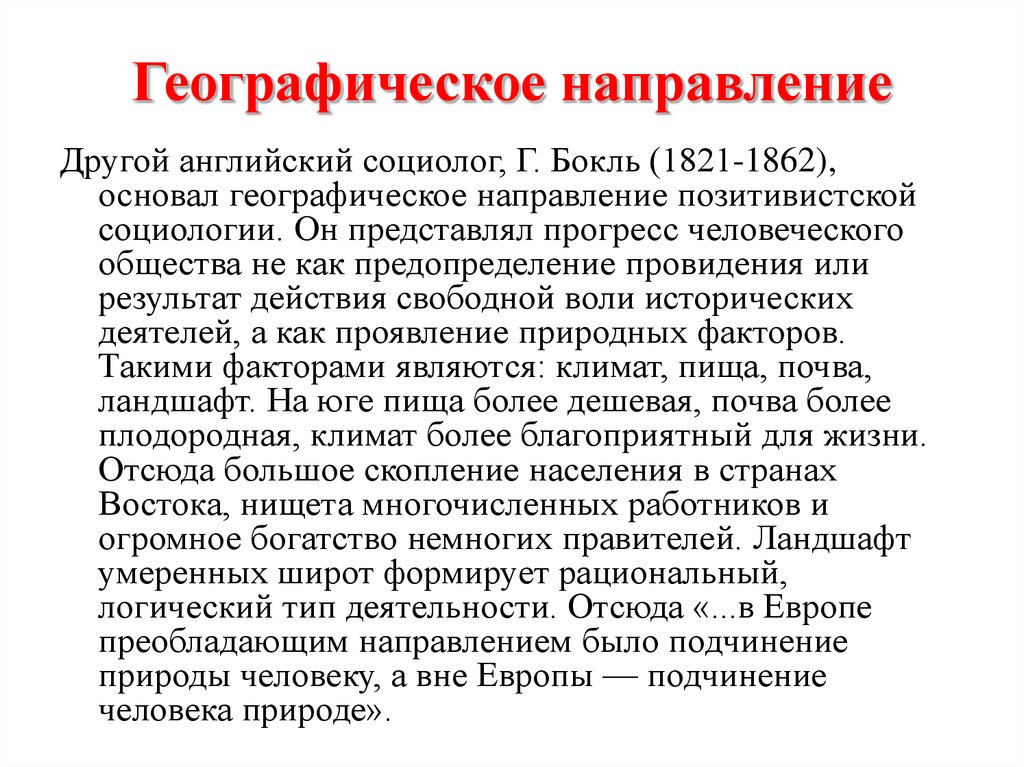 Географическое направление

Другой английский социолог, Г. Бокль (1821-1862), основал географическое направление позитивистской социологии. Он представлял прогресс человеческого общества не как предопределение провидения или результат действия свободной воли исторических деятелей, а как проявление природных факторов. Такими факторами являются: климат, пища, почва, ландшафт. На юге пища более дешевая, почва более плодородная, климат более благоприятный для жизни. Отсюда большое скопление населения в странах Востока, нищета многочисленных работников и огромное богатство немногих правителей. Ландшафт умеренных широт формирует рациональный, логический тип деятельности. Отсюда «...в Европе преобладающим направлением было подчинение природы человеку, а вне Европы — подчинение человека природе».